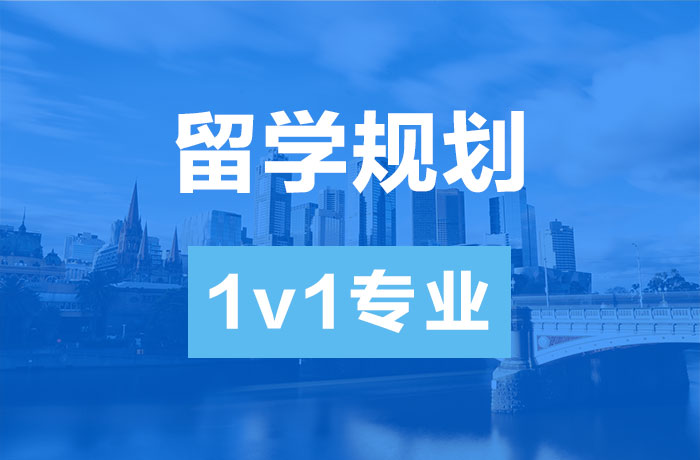 留学规划

1v1专业